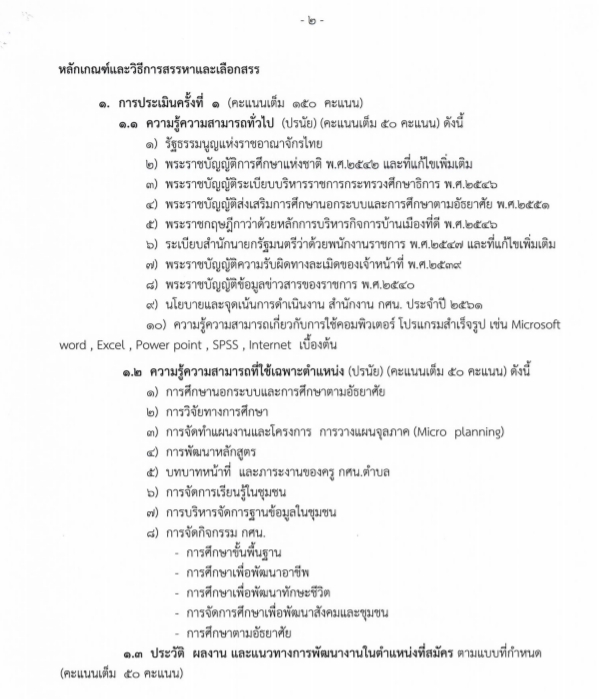 - ๒ -

หลักเกณฑ์และวิธีการสรรหาและเลือกสรร

๑. การประเมินครั้งที่ ๑ (คะแนนเต็ม ๑๕๐ คะแนน)

๑.๑ ความรู้ความสามารถทั่วไป (ปรนัย) (คะแนนเต็ม ๕๐ คะแนน) ดังนี้

๑) รัฐธรรมนูญแห่งราชอาณาจักรไทย

๒) พระราชบัญญัติการศึกษาแห่งชาติ พ.ศ.๒๕๔๒ และที่แก้ไขเพิ่มเติม

๓) พระราชบัญญัติระเบียบบริหารราชการกระทรวงศึกษาธิการ พ.ศ.๒๕๔๖

๔) พระราชบัญญัติส่งเสริมการศึกษานอกระบบและการศึกษาตามอัธยาศัย พ.ศ.๒๕๕๑

๕) พระราชกฤษฎีกาว่าด้วยหลักการบริหารกิจการบ้านเมืองที่ดี พ.ศ.๒๕๔๖

๖) ระเบียบสำนักนายกรัฐมนตรีว่าด้วยพนักงานราชการ พ.ศ.๒๕๔๗ และที่แก้ไขเพิ่มเติม

๗) พระราชบัญญัติความรับผิดทางละเมิดของเจ้าหน้าที่ พ.ศ.๒๕๓๙

๘) พระราชบัญญัติข้อมูลข่าวสารของราชการ พ.ศ.๒๕๔๐

๙) นโยบายและจุดเน้นการดำเนินงาน สำนักงาน กศน. ประจำปี ๒๕๖๑

๑๐) ความรู้ความสามารถเกี่ยวกับการใช้คอมพิวเตอร์ โปรแกรมสำเร็จรูป เช่น Microsoft word , Excel , Power point , SPSS , Internet เบื้องต้น

๑.๒ ความรู้ความสามารถที่ใช้เฉพาะตำแหน่ง (ปรนัย) (คะแนนเต็ม ๕๐ คะแนน) ดังนี้

๑) การศึกษานอกระบบและการศึกษาตามอัธยาศัย

๒) การวิจัยทางการศึกษา

๓) การจัดทำแผนงานและโครงการ การวางแผนจุลภาค (Micro planning)

๔) การพัฒนาหลักสูตร

๕) บทบาทหน้าที่ และภาระงานของครู กศน.ตำบล

๖) การจัดการเรียนรู้ในชุมชน

๗) การบริหารจัดการฐานข้อมูลในชุมชน

๘) การจัดกิจกรรม กศน.

- การศึกษาขั้นพื้นฐาน
- การศึกษาเพื่อพัฒนาอาชีพ
- การศึกษาเพื่อพัฒนาทักษะชีวิต
- การจัดการศึกษาเพื่อพัฒนาสังคมและชุมชน
- การศึกษาตามอัธยาศัย

๑.๓ ประวัติ ผลงาน และแนวทางการพัฒนางานในตำแหน่งที่สมัคร ตามแบบที่กำหนด (คะแนนเต็ม ๕๐ คะแนน)